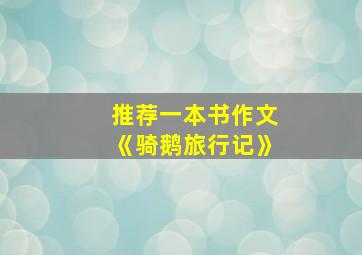 推荐一本书作文
《骑鹅旅行记》